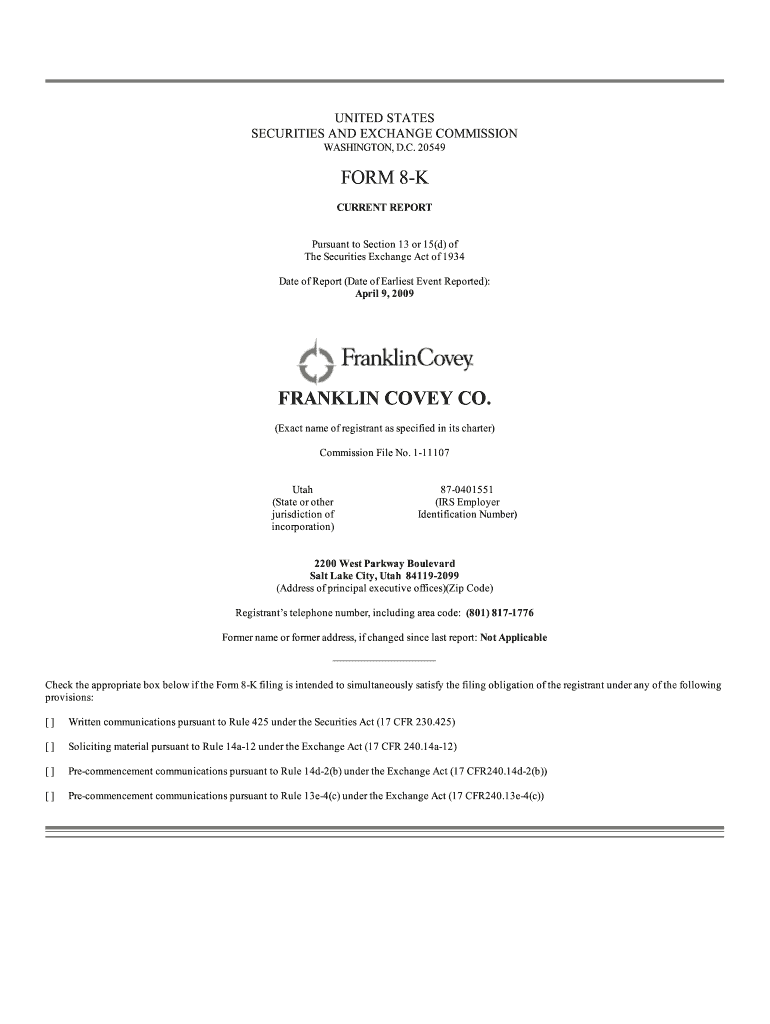 UNITED STATES
SECURITIES AND EXCHANGE COMMISSION
WASHINGTON, D.C. 20549

FORM 8-K

CURRENT REPORT

Pursuant to Section 13 or 15(d) of
The Securities Exchange Act of 1934

Date of Report (Date of Earliest Event Reported):
April 9, 2009

FranklinCovey

FRANKLIN COVEY CO.

(Exact name of registrant as specified in its charter)

Commission File No. 1-11107

Utah
(State or other jurisdiction of incorporation)

87-0401551
(IRS Employer Identification Number)

2200 West Parkway Boulevard
Salt Lake City, Utah 84119-2099
(Address of principal executive offices)(Zip Code)

Registrant's telephone number, including area code: (801) 817-1776

Former name or former address, if changed since last report: Not Applicable

Check the appropriate box below if the Form 8-K filing is intended to simultaneously satisfy the filing obligation of the registrant under any of the following provisions:

[ ] Written communications pursuant to Rule 425 under the Securities Act (17 CFR 230.425)

[ ] Soliciting material pursuant to Rule 14a-12 under the Exchange Act (17 CFR 240.14a-12)

[ ] Pre-commencement communications pursuant to Rule 14d-2(b) under the Exchange Act (17 CFR240.14d-2(b))

[ ] Pre-commencement communications pursuant to Rule 13e-4(c) under the Exchange Act (17 CFR240.13e-4(c))